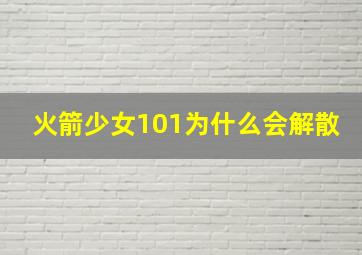 火箭少女101为什么会解散